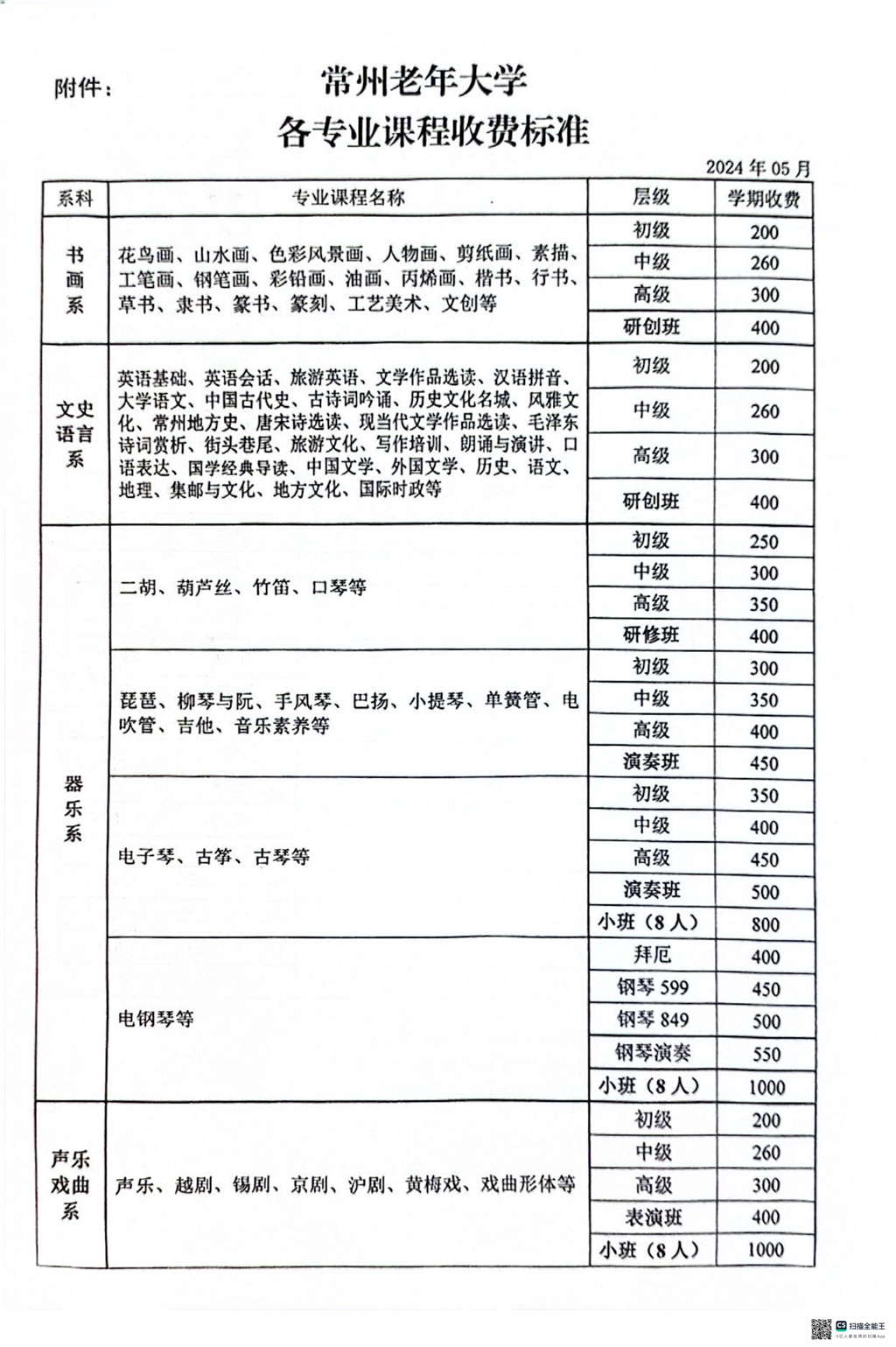 附件：

常州老年大学
各专业课程收费标准

2024 年 05 月

| 系科 | 专业课程名称 | 层级 | 学期收费 |
|---|---|---|---|
| 书画系 | 花鸟画、山水画、色彩风景画、人物画、剪纸画、素描、工笔画、钢笔画、彩铅画、油画、丙烯画、楷书、行书、草书、隶书、篆书、篆刻、工艺美术、文创等 | 初级 | 200 |
| | | 中级 | 260 |
| | | 高级 | 300 |
| | | 研创班 | 400 |
| 文史语言系 | 英语基础、英语会话、旅游英语、文学作品选读、汉语拼音、大学语文、中国古代史、古诗词吟诵、历史文化名城、风雅文化、常州地方史、唐宋诗选读、现当代文学作品选读、毛泽东诗词赏析、街头巷尾、旅游文化、写作培训、朗诵与演讲、口语表达、国学经典导读、中国文学、外国文学、历史、语文、地理、集邮与文化、地方文化、国际时政等 | 初级 | 200 |
| | | 中级 | 260 |
| | | 高级 | 300 |
| | | 研创班 | 400 |
| 器乐系 | 二胡、葫芦丝、竹笛、口琴等 | 初级 | 250 |
| | | 中级 | 300 |
| | | 高级 | 350 |
| | | 研修班 | 400 |
| | 琵琶、柳琴与阮、手风琴、巴扬、小提琴、单簧管、电吹管、吉他、音乐素养等 | 初级 | 300 |
| | | 中级 | 350 |
| | | 高级 | 400 |
| | | 演奏班 | 450 |
| | 电子琴、古筝、古琴等 | 初级 | 350 |
| | | 中级 | 400 |
| | | 高级 | 450 |
| | | 演奏班 | 500 |
| | | 小班（8 人） | 800 |
| | 电钢琴等 | 拜厄 | 400 |
| | | 钢琴 599 | 450 |
| | | 钢琴 849 | 500 |
| | | 钢琴演奏 | 550 |
| | | 小班（8 人） | 1000 |
| 声乐戏曲系 | 声乐、越剧、锡剧、京剧、沪剧、黄梅戏、戏曲形体等 | 初级 | 200 |
| | | 中级 | 260 |
| | | 高级 | 300 |
| | | 表演班 | 400 |
| | | 小班（8 人） | 1000 |

扫描全能王